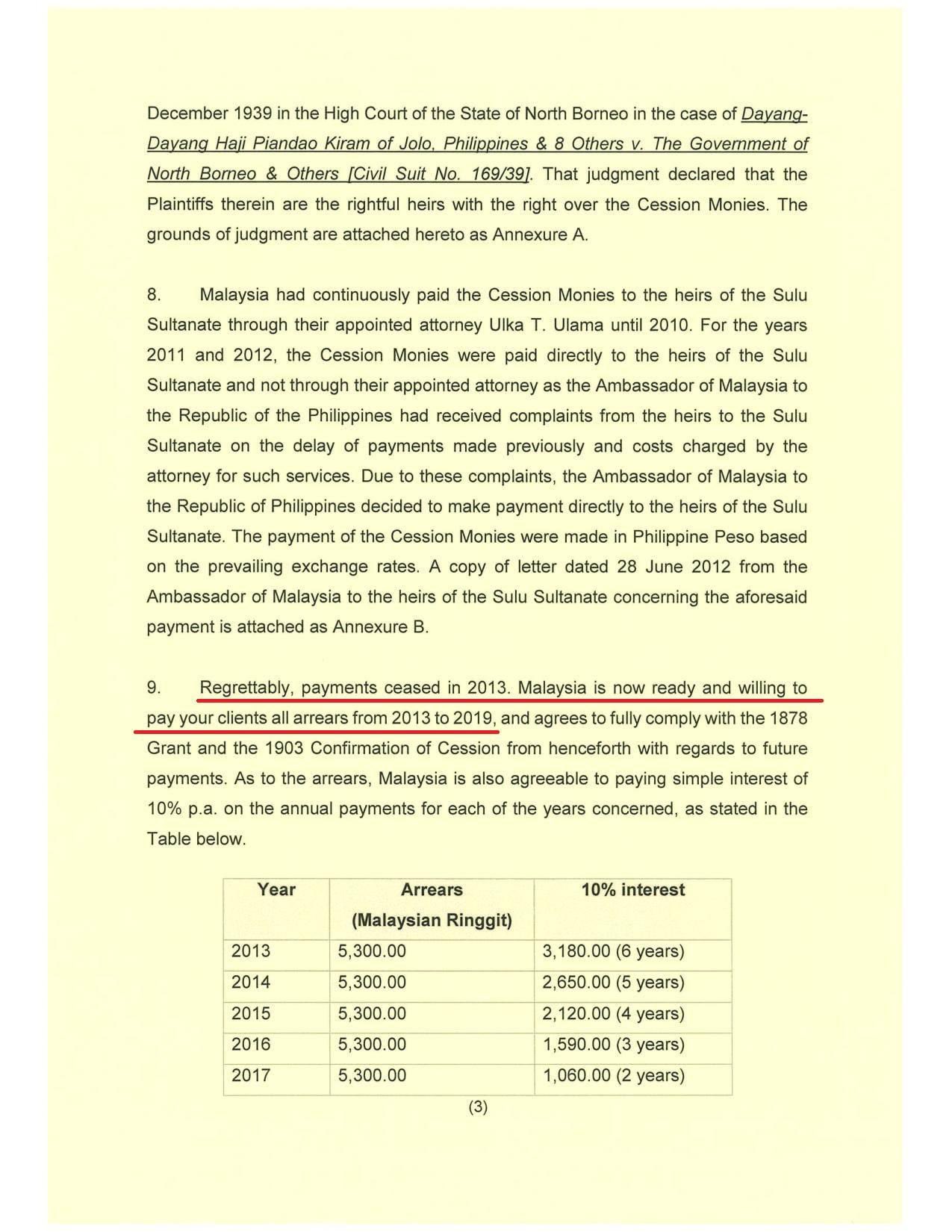 December 1939 in the High Court of the State of North Borneo in the case of Dayang-Dayang Haji Piandao Kiram of Jolo, Philippines & 8 Others v. The Government of North Borneo & Others [Civil Suit No. 169/39]. That judgment declared that the Plaintiffs therein are the rightful heirs with the right over the Cession Monies. The grounds of judgment are attached hereto as Annexure A.

8. Malaysia had continuously paid the Cession Monies to the heirs of the Sulu Sultanate through their appointed attorney Ulka T. Ulama until 2010. For the years 2011 and 2012, the Cession Monies were paid directly to the heirs of the Sulu Sultanate and not through their appointed attorney as the Ambassador of Malaysia to the Republic of the Philippines had received complaints from the heirs to the Sulu Sultanate on the delay of payments made previously and costs charged by the attorney for such services. Due to these complaints, the Ambassador of Malaysia to the Republic of Philippines decided to make payment directly to the heirs of the Sulu Sultanate. The payment of the Cession Monies were made in Philippine Peso based on the prevailing exchange rates. A copy of letter dated 28 June 2012 from the Ambassador of Malaysia to the heirs of the Sulu Sultanate concerning the aforesaid payment is attached as Annexure B.

9. Regrettably, payments ceased in 2013. Malaysia is now ready and willing to pay your clients all arrears from 2013 to 2019, and agrees to fully comply with the 1878 Grant and the 1903 Confirmation of Cession from henceforth with regards to future payments. As to the arrears, Malaysia is also agreeable to paying simple interest of 10% p.a. on the annual payments for each of the years concerned, as stated in the Table below.

| Year | Arrears (Malaysian Ringgit) | 10% interest |
|---|---|---|
| 2013 | 5,300.00 | 3,180.00 (6 years) |
| 2014 | 5,300.00 | 2,650.00 (5 years) |
| 2015 | 5,300.00 | 2,120.00 (4 years) |
| 2016 | 5,300.00 | 1,590.00 (3 years) |
| 2017 | 5,300.00 | 1,060.00 (2 years) |

(3)